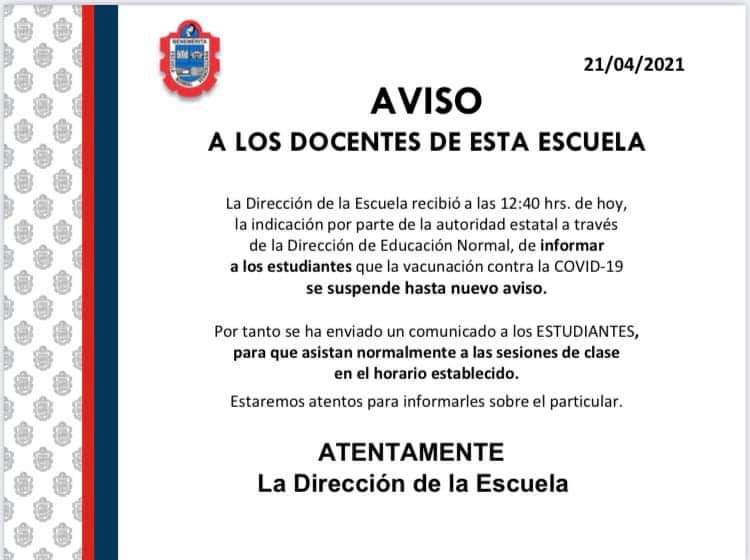 21/04/2021

AVISO

A LOS DOCENTES DE ESTA ESCUELA

La Dirección de la Escuela recibió a las 12:40 hrs. de hoy, la indicación por parte de la autoridad estatal a través de la Dirección de Educación Normal, de informar a los estudiantes que la vacunación contra la COVID-19 se suspende hasta nuevo aviso.

Por tanto se ha enviado un comunicado a los ESTUDIANTES, para que asistan normalmente a las sesiones de clase en el horario establecido.

Estaremos atentos para informarles sobre el particular.

ATENTAMENTE
La Dirección de la Escuela